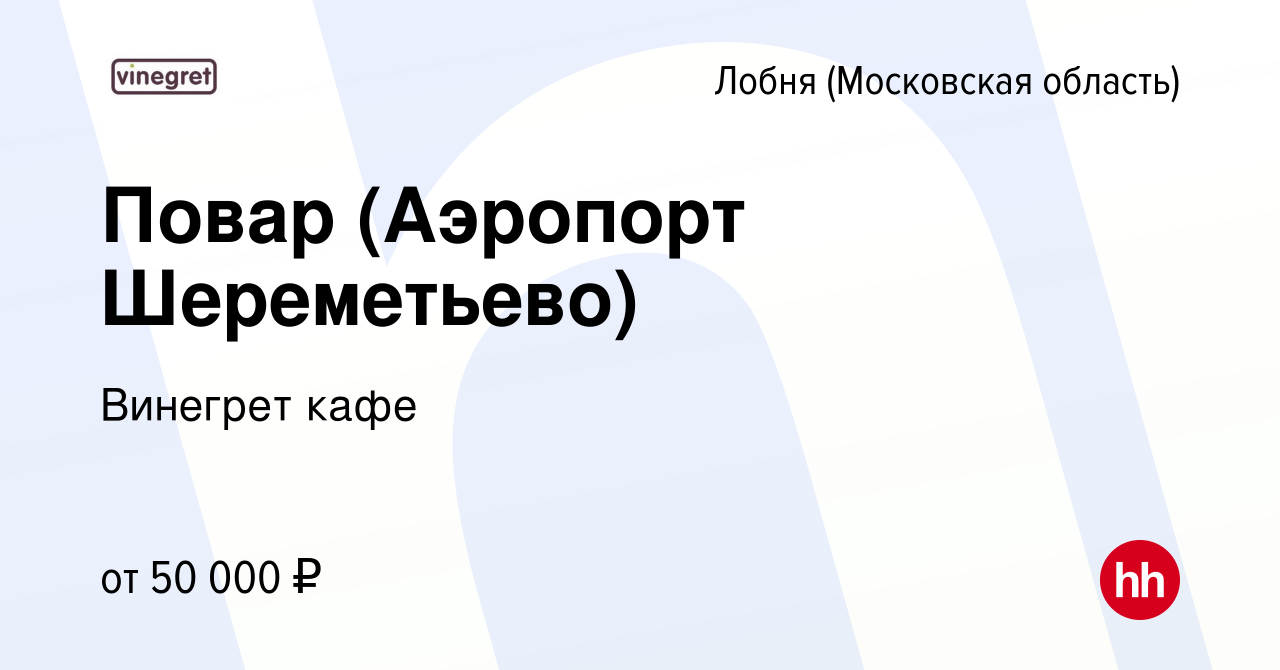 vinegret

Лобня (Московская область)

Повар (Аэропорт Шереметьево)

Винегрет кафе

от 50 000 ₽

hh